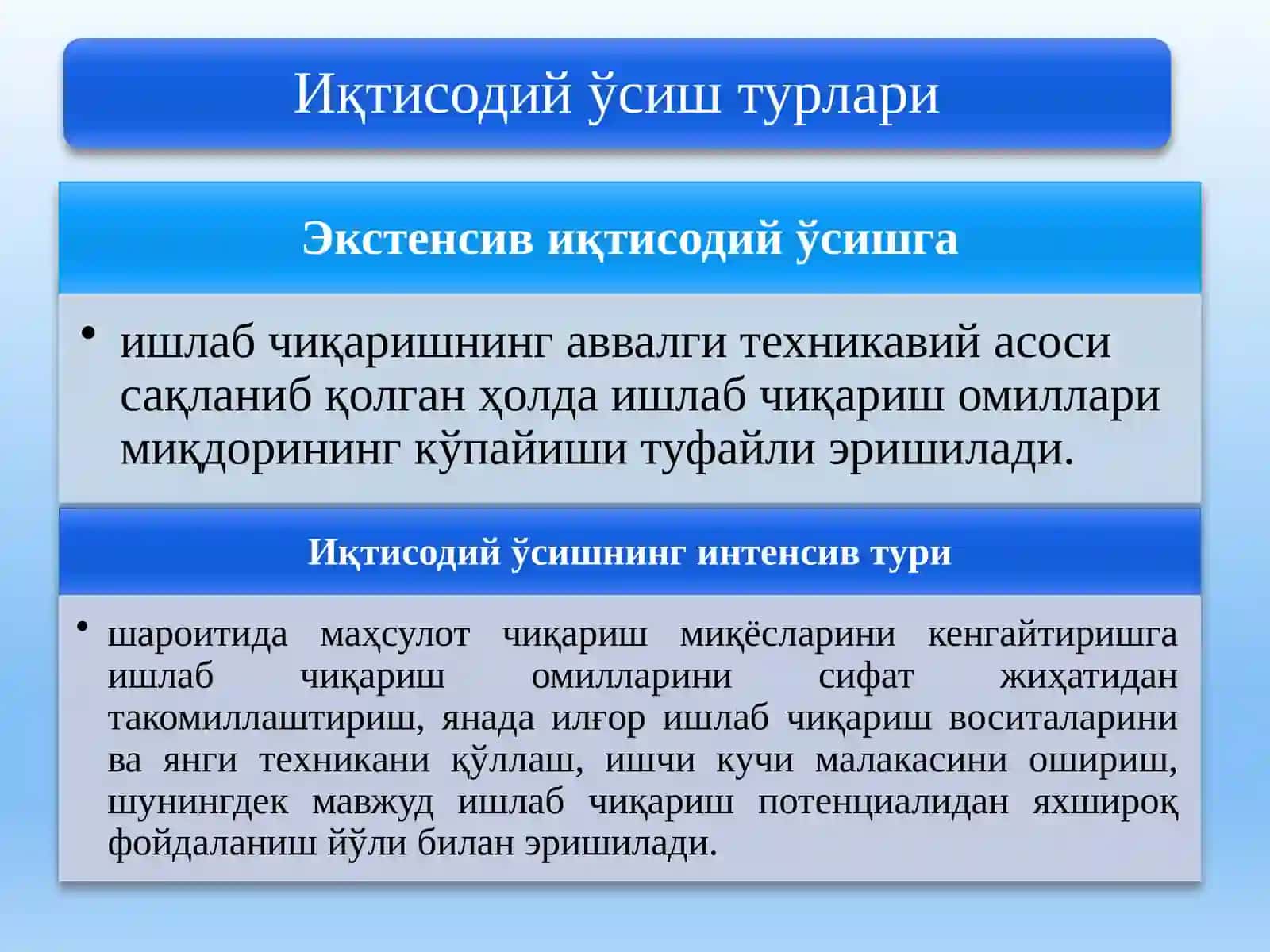 Иқтисодий ўсиш турлари

Экстенсив иқтисодий ўсишга

• ишлаб чиқаришнинг аввалги техникавий асоси сақланиб қолган ҳолда ишлаб чиқариш омиллари миқдорининг кўпайиши туфайли эришилади.

Иқтисодий ўсишнинг интенсив тури

• шароитида маҳсулот чиқариш миқёсларини кенгайтиришга ишлаб чиқариш омилларини сифат жиҳатидан такомиллаштириш, янада илғор ишлаб чиқариш воситаларини ва янги техникани қўллаш, ишчи кучи малакасини ошириш, шунингдек мавжуд ишлаб чиқариш потенциалидан яхшироқ фойдаланиш йўли билан эришилади.